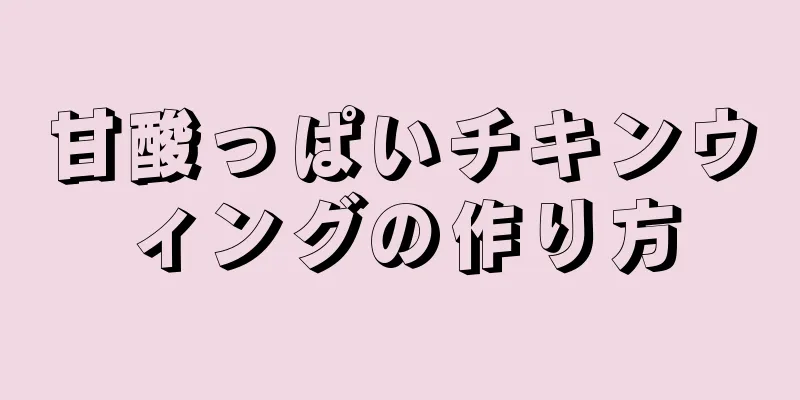 甘酸っぱいチキンウィングの作り方